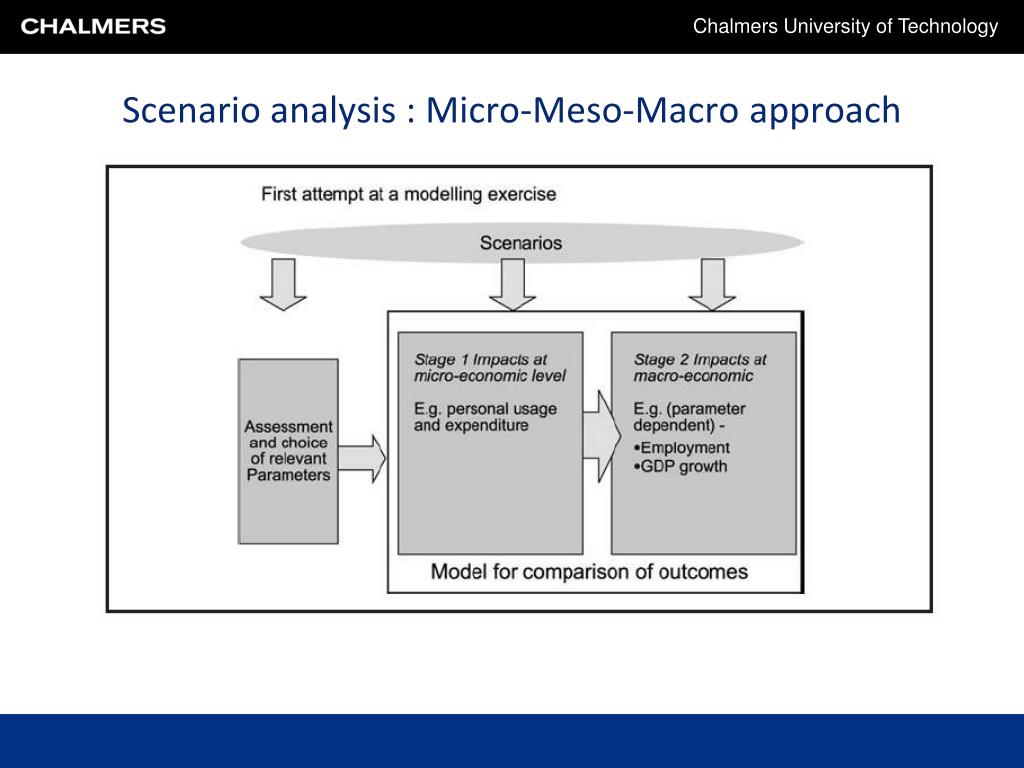 CHALMERS

Chalmers University of Technology

Scenario analysis : Micro-Meso-Macro approach

First attempt at a modelling exercise

Scenarios

Assessment and choice of relevant Parameters

Stage 1 Impacts at micro-economic level

E.g. personal usage and expenditure

Stage 2 Impacts at macro-economic

E.g. (parameter dependent) -
•Employment
•GDP growth

Model for comparison of outcomes